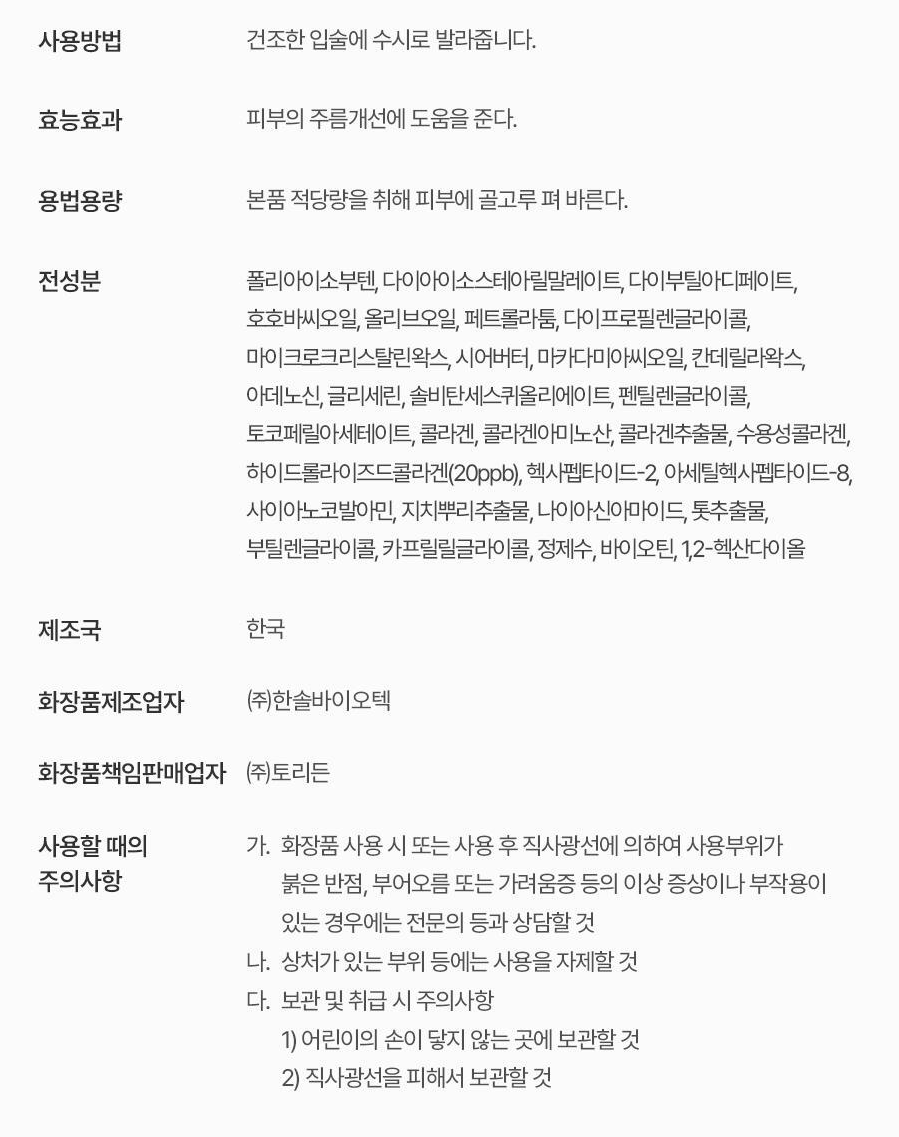 사용방법 건조한 입술에 수시로 발라줍니다.

효능효과 피부의 주름개선에 도움을 준다.

용법용량 본품 적당량을 취해 피부에 골고루 펴 바른다.

전성분 폴리아이소부텐, 다이아이소스테아릴말레이트, 다이부틸아디페이트, 호호바씨오일, 올리브오일, 페트롤라툼, 다이프로필렌글라이콜, 마이크로크리스탈린왁스, 시어버터, 마카다미아씨오일, 칸데릴라왁스, 아데노신, 글리세린, 솔비탄세스퀴올리에이트, 펜틸렌글라이콜, 토코페릴아세테이트, 콜라겐, 콜라겐아미노산, 콜라겐추출물, 수용성콜라겐, 하이드롤라이즈드콜라겐(20ppb), 헥사펩타이드-2, 아세틸헥사펩타이드-8, 사이아노코발아민, 지치뿌리추출물, 나이아신아마이드, 톳추출물, 부틸렌글라이콜, 카프릴릴글라이콜, 정제수, 바이오틴, 1,2-헥산다이올

제조국 한국

화장품제조업자 ㈜한솔바이오텍

화장품책임판매업자 ㈜토리든

사용할 때의 주의사항 가. 화장품 사용 시 또는 사용 후 직사광선에 의하여 사용부위가 붉은 반점, 부어오름 또는 가려움증 등의 이상 증상이나 부작용이 있는 경우에는 전문의 등과 상담할 것
나. 상처가 있는 부위 등에는 사용을 자제할 것
다. 보관 및 취급 시 주의사항
1) 어린이의 손이 닿지 않는 곳에 보관할 것
2) 직사광선을 피해서 보관할 것